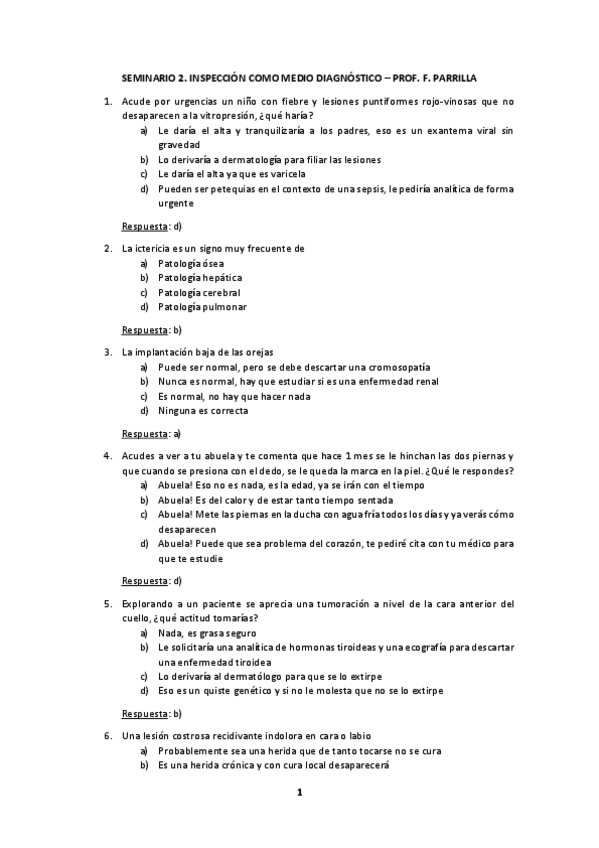 SEMINARIO 2. INSPECCIÓN COMO MEDIO DIAGNÓSTICO – PROF. F. PARRILLA

1. Acude por urgencias un niño con fiebre y lesiones puntiformes rojo-vinosas que no desaparecen a la vitropresión, ¿qué haría?
a) Le daría el alta y tranquilizaría a los padres, eso es un exantema viral sin gravedad
b) Lo derivaría a dermatología para filiar las lesiones
c) Le daría el alta ya que es varicela
d) Pueden ser petequias en el contexto de una sepsis, le pediría analítica de forma urgente

Respuesta: d)

2. La ictericia es un signo muy frecuente de
a) Patología ósea
b) Patología hepática
c) Patología cerebral
d) Patología pulmonar

Respuesta: b)

3. La implantación baja de las orejas
a) Puede ser normal, pero se debe descartar una cromosopatía
b) Nunca es normal, hay que estudiar si es una enfermedad renal
c) Es normal, no hay que hacer nada
d) Ninguna es correcta

Respuesta: a)

4. Acudes a ver a tu abuela y te comenta que hace 1 mes se le hinchan las dos piernas y que cuando se presiona con el dedo, se le queda la marca en la piel. ¿Qué le respondes?
a) Abuela! Eso no es nada, es la edad, ya se irán con el tiempo
b) Abuela! Es del calor y de estar tanto tiempo sentada
c) Abuela! Mete las piernas en la ducha con agua fría todos los días y ya verás cómo desaparecen
d) Abuela! Puede que sea problema del corazón, te pediré cita con tu médico para que te estudie

Respuesta: d)

5. Explorando a un paciente se aprecia una tumoración a nivel de la cara anterior del cuello, ¿qué actitud tomarías?
a) Nada, es grasa seguro
b) Le solicitaría una analítica de hormonas tiroideas y una ecografía para descartar una enfermedad tiroidea
c) Lo derivaría al dermatólogo para que se lo extirpe
d) Eso es un quiste genético y si no le molesta que no se lo extirpe

Respuesta: b)

6. Una lesión costrosa recidivante indolora en cara o labio
a) Probablemente sea una herida que de tanto tocarse no se cura
b) Es una herida crónica y con cura local desaparecerá

1